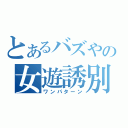 とあるバズやの
女遊誘別
ワンパターン